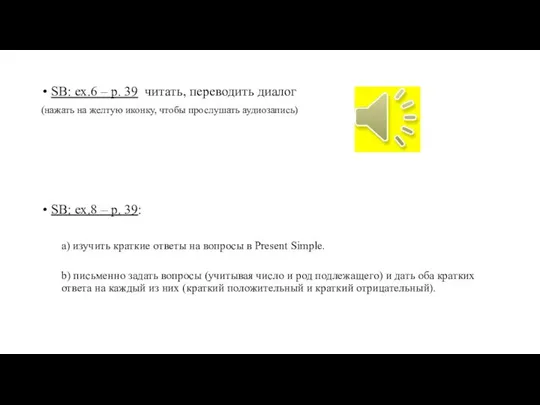 • SB: ex.6 – p. 39 читать, переводить диалог

(нажать на желтую иконку, чтобы прослушать аудиозапись)

• SB: ex.8 – p. 39:

a) изучить краткие ответы на вопросы в Present Simple.

b) письменно задать вопросы (учитывая число и род подлежащего) и дать оба кратких ответа на каждый из них (краткий положительный и краткий отрицательный).